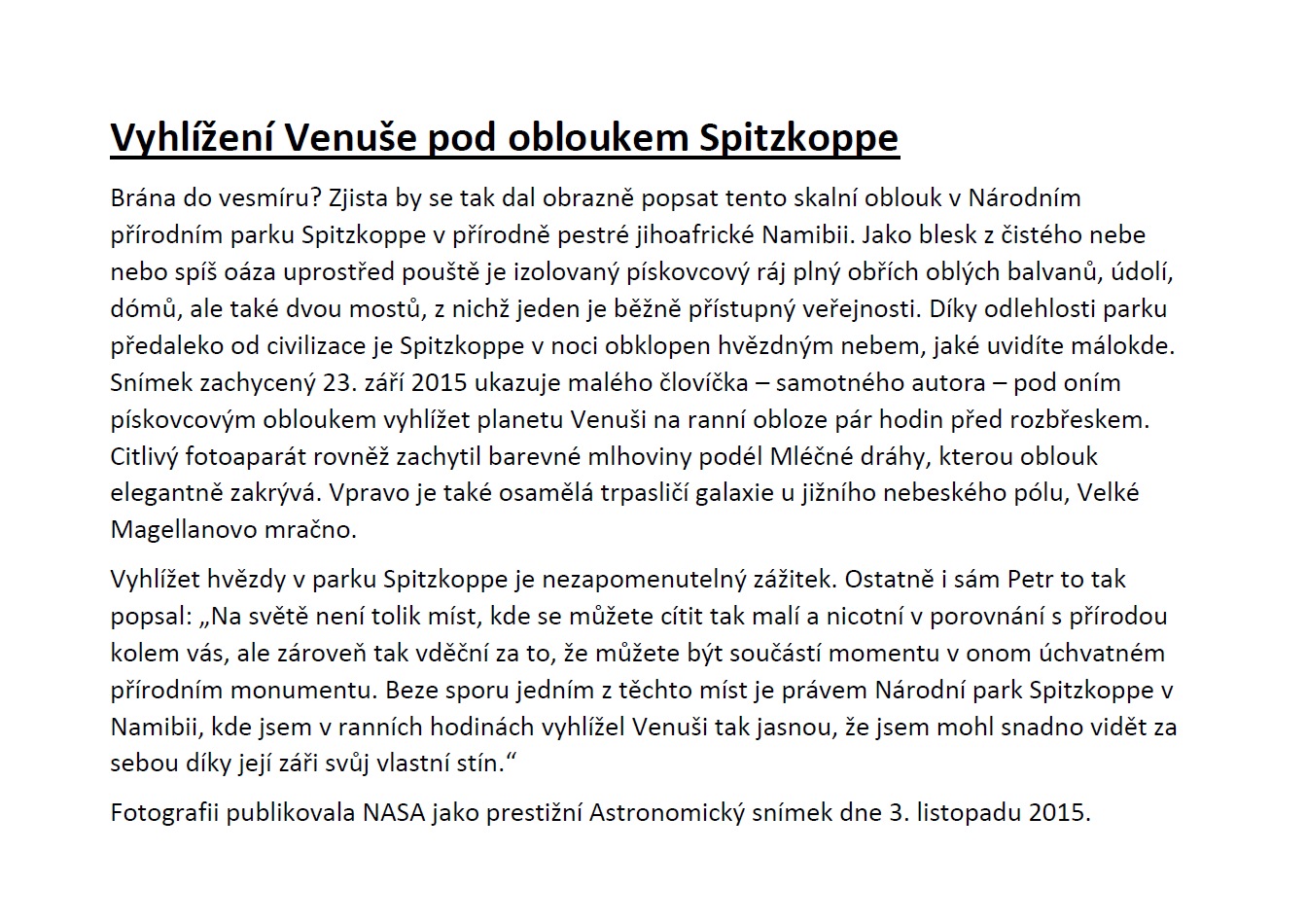 Vyhlížení Venuše pod obloukem Spitzkoppe

Brána do vesmíru? Zjista by se tak dal obrazně popsat tento skalní oblouk v Národním přírodním parku Spitzkoppe v přírodně pestré jihoafrické Namibii. Jako blesk z čistého nebe nebo spíš oáza uprostřed pouště je izolovaný pískovcový ráj plný obřích oblých balvanů, údolí, dómů, ale také dvou mostů, z nichž jeden je běžně přístupný veřejnosti. Díky odlehlosti parku předaleko od civilizace je Spitzkoppe v noci obklopen hvězdným nebem, jaké uvidíte málokde. Snímek zachycený 23. září 2015 ukazuje malého človíčka – samotného autora – pod oním pískovcovým obloukem vyhlížet planetu Venuši na ranní obloze pár hodin před rozbřeskem. Citlivý fotoaparát rovněž zachytil barevné mlhoviny podél Mléčné dráhy, kterou oblouk elegantně zakrývá. Vpravo je také osamělá trpasličí galaxie u jižního nebeského pólu, Velké Magellanovo mračno.

Vyhlížet hvězdy v parku Spitzkoppe je nezapomenutelný zážitek. Ostatně i sám Petr to tak popsal: „Na světě není tolik míst, kde se můžete cítit tak malí a nicotní v porovnání s přírodou kolem vás, ale zároveň tak vděční za to, že můžete být součástí momentu v onom úchvatném přírodním monumentu. Beze sporu jedním z těchto míst je právem Národní park Spitzkoppe v Namibii, kde jsem v ranních hodinách vyhlížel Venuši tak jasnou, že jsem mohl snadno vidět za sebou díky její záři svůj vlastní stín.“

Fotografii publikovala NASA jako prestižní Astronomický snímek dne 3. listopadu 2015.